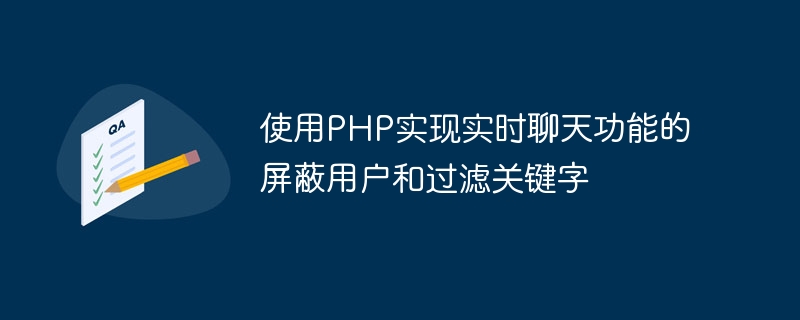 QA

使用PHP实现实时聊天功能的屏蔽用户和过滤关键字